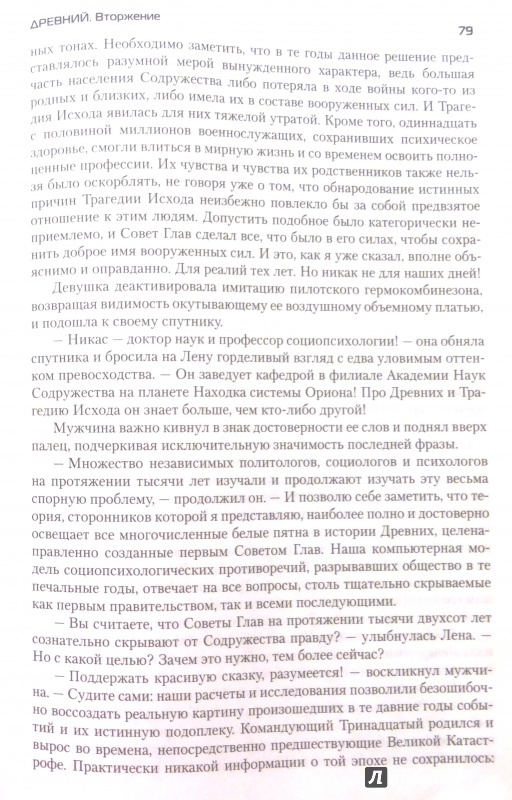 ДРЕВНИЙ. Вторжение

79

ных тонах. Необходимо заметить, что в те годы данное решение представлялось разумной мерой вынужденного характера, ведь большая часть населения Содружества либо потеряла в ходе войны кого-то из родных и близких, либо имела их в составе вооруженных сил. И Трагедия Исхода явилась для них тяжелой утратой. Кроме того, одиннадцать с половиной миллионов военнослужащих, сохранивших психическое здоровье, смогли влиться в мирную жизнь и со временем освоить полноценные профессии. Их чувства и чувства их родственников также нельзя было оскорблять, не говоря уже о том, что обнародование истинных причин Трагедии Исхода неизбежно повлекло бы за собой предвзятое отношение к этим людям. Допустить подобное было категорически неприемлемо, и Совет Глав сделал все, что было в его силах, чтобы сохранить доброе имя вооруженных сил. И это, как я уже сказал, вполне объяснимо и оправданно. Для реалий тех лет. Но никак не для наших дней!

Девушка деактивировала имитацию пилотского гермокомбинезона, возвращая видимость окутывающему ее воздушному объемному платью, и подошла к своему спутнику.

— Никас — доктор наук и профессор социопсихологии! — она обняла спутника и бросила на Лену горделивый взгляд с едва уловимым оттенком превосходства. — Он заведует кафедрой в филиале Академии Наук Содружества на планете Находка системы Ориона! Про Древних и Трагедию Исхода он знает больше, чем кто-либо другой!

Мужчина важно кивнул в знак достоверности ее слов и поднял вверх палец, подчеркивая исключительную значимость последней фразы.

— Множество независимых политологов, социологов и психологов на протяжении тысячи лет изучали и продолжают изучать эту весьма спорную проблему, — продолжил он. — И позволю себе заметить, что теория, сторонников которой я представляю, наиболее полно и достоверно освещает все многочисленные белые пятна в истории Древних, целенаправленно созданные первым Советом Глав. Наша компьютерная модель социопсихологических противоречий, разрывавших общество в те печальные годы, отвечает на все вопросы, столь тщательно скрываемые как первым правительством, так и всеми последующими.

— Вы считаете, что Советы Глав на протяжении тысячи двухсот лет сознательно скрывают от Содружества правду? — улыбнулась Лена. — Но с какой целью? Зачем это нужно, тем более сейчас?

— Поддержать красивую сказку, разумеется! — воскликнул мужчина. — Судите сами: наши расчеты и исследования позволили безошибочно воссоздать реальную картину произошедших в те давние годы событий и их истинную подоплеку. Командующий Тринадцатый родился и вырос во времена, непосредственно предшествующие Великой Катастрофе. Практически никакой информации о той эпохе не сохранилось: